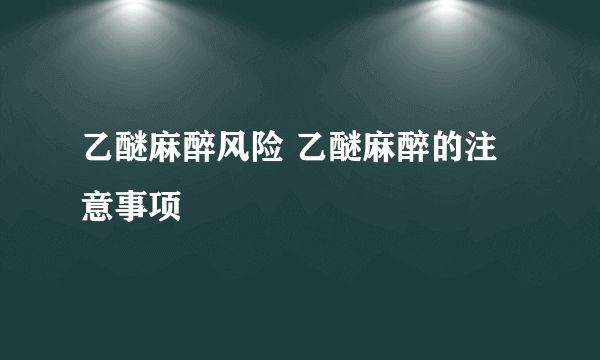 乙醚麻醉风险 乙醚麻醉的注意事项